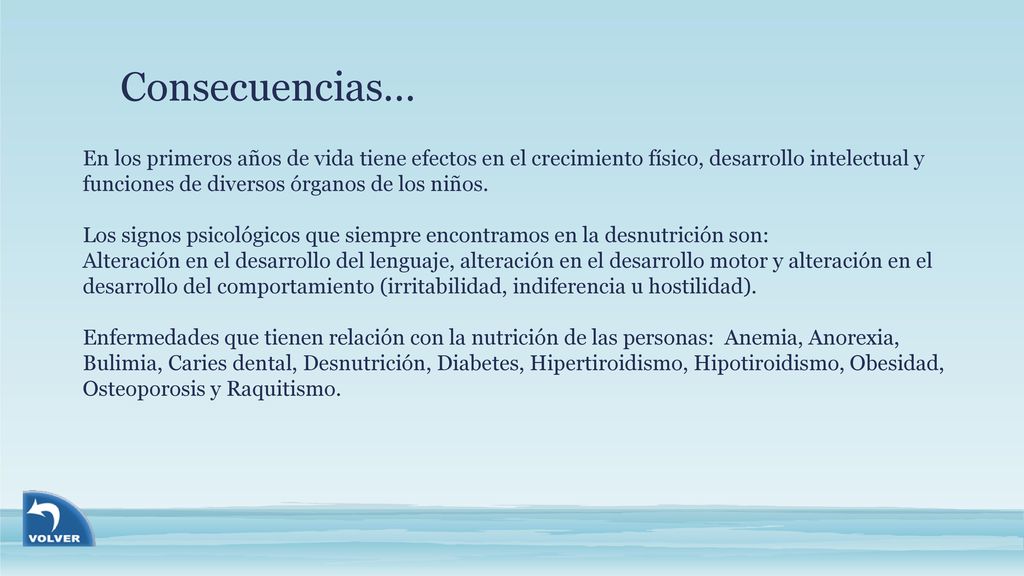 Consecuencias…

En los primeros años de vida tiene efectos en el crecimiento físico, desarrollo intelectual y funciones de diversos órganos de los niños.

Los signos psicológicos que siempre encontramos en la desnutrición son:
Alteración en el desarrollo del lenguaje, alteración en el desarrollo motor y alteración en el desarrollo del comportamiento (irritabilidad, indiferencia u hostilidad).

Enfermedades que tienen relación con la nutrición de las personas: Anemia, Anorexia, Bulimia, Caries dental, Desnutrición, Diabetes, Hipertiroidismo, Hipotiroidismo, Obesidad, Osteoporosis y Raquitismo.

VOLVER